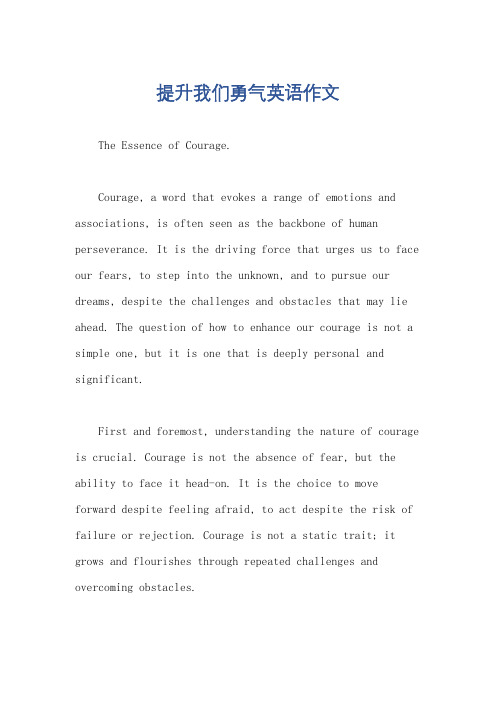 提升我们勇气英语作文

The Essence of Courage.

Courage, a word that evokes a range of emotions and associations, is often seen as the backbone of human perseverance. It is the driving force that urges us to face our fears, to step into the unknown, and to pursue our dreams, despite the challenges and obstacles that may lie ahead. The question of how to enhance our courage is not a simple one, but it is one that is deeply personal and significant.

First and foremost, understanding the nature of courage is crucial. Courage is not the absence of fear, but the ability to face it head-on. It is the choice to move forward despite feeling afraid, to act despite the risk of failure or rejection. Courage is not a static trait; it grows and flourishes through repeated challenges and overcoming obstacles.